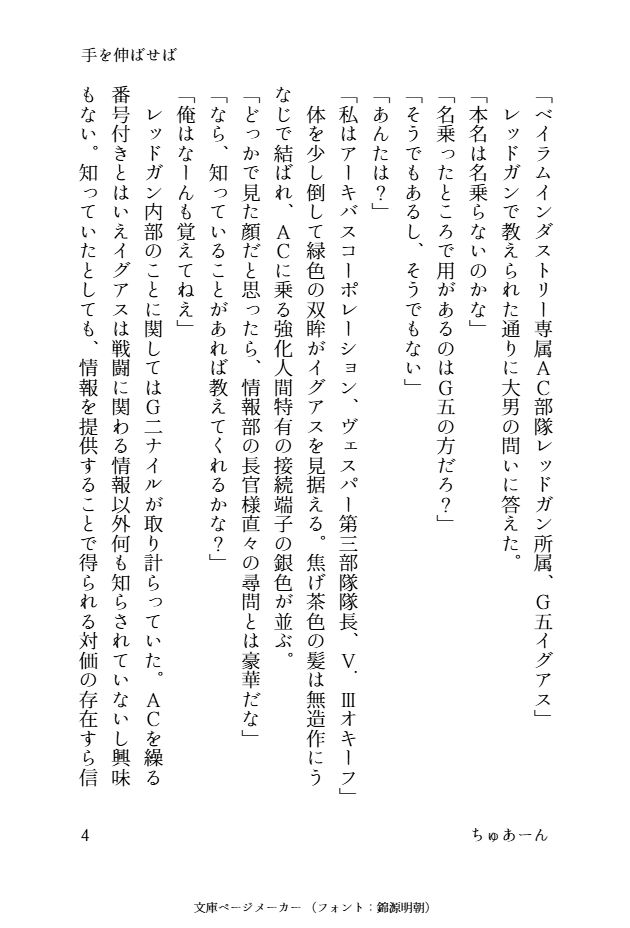 手を伸ばせば

「ベイラムインダストリー専属ＡＣ部隊レッドガン所属、Ｇ五イグアス」

レッドガンで教えられた通りに大男の問いに答えた。

「本名は名乗らないのかな」

「名乗ったところで用があるのはＧ五の方だろ？」

「そうでもあるし、そうでもない」

「あんたは？」

「私はアーキバスコーポレーション、ヴェスパー第三部隊隊長、Ｖ．Ⅲオキーフ」

体を少し倒して緑色の双眸がイグアスを見据える。焦げ茶色の髪は無造作にうなじで結ばれ、ＡＣに乗る強化人間特有の接続端子の銀色が並ぶ。

「どっかで見た顔だと思ったら、情報部の長官様直々の尋問とは豪華だな」

「なら、知っていることがあれば教えてくれるかな？」

「俺はなーんも覚えてねえ」

レッドガン内部のことに関してはＧ二ナイルが取り計らっていた。ＡＣを繰る番号付きとはいえイグアスは戦闘に関わる情報以外何も知らされていないし興味もない。知っていたとしても、情報を提供することで得られる対価の存在すら信

4　　ちゅあーん

文庫ページメーカー（フォント：錦源明朝）